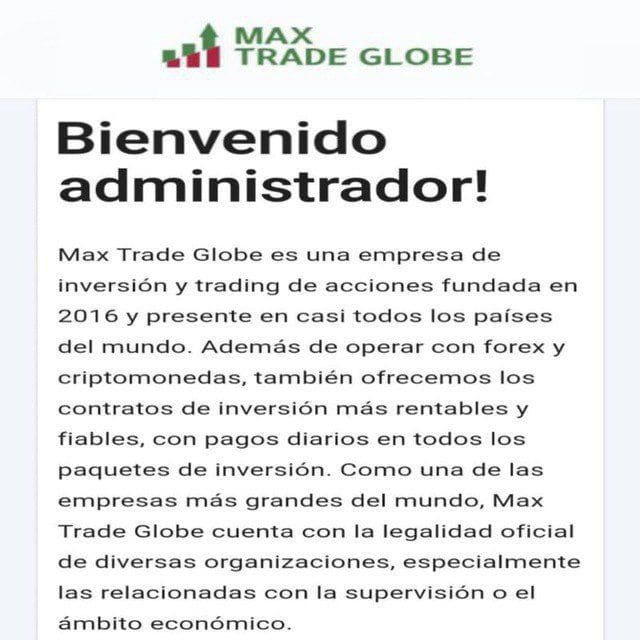 MAX
TRADE GLOBE

Bienvenido administrador!

Max Trade Globe es una empresa de inversión y trading de acciones fundada en 2016 y presente en casi todos los países del mundo. Además de operar con forex y criptomonedas, también ofrecemos los contratos de inversión más rentables y fiables, con pagos diarios en todos los paquetes de inversión. Como una de las empresas más grandes del mundo, Max Trade Globe cuenta con la legalidad oficial de diversas organizaciones, especialmente las relacionadas con la supervisión o el ámbito económico.